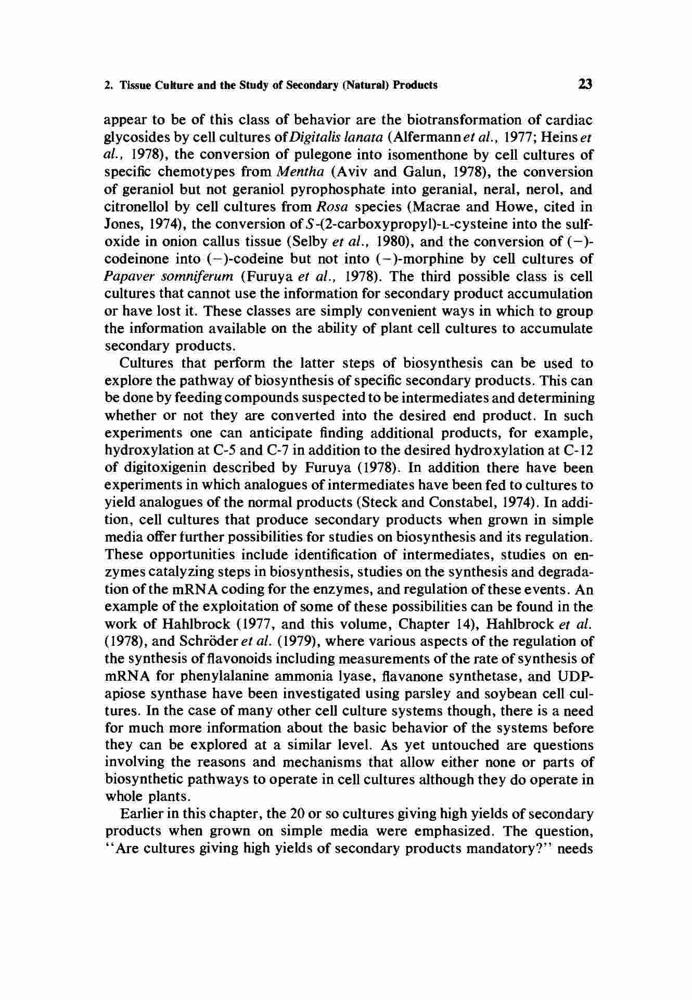 2. Tissue Culture and the Study of Secondary (Natural) Products 23

appear to be of this class of behavior are the biotransformation of cardiac glycosides by cell cultures of Digitalis lanata (Alfermann et al., 1977; Heins et al., 1978), the conversion of pulegone into isomenthone by cell cultures of specific chemotypes from Mentha (Aviv and Galun, 1978), the conversion of geraniol but not geraniol pyrophosphate into geranial, neral, nerol, and citronellol by cell cultures from Rosa species (Macrae and Howe, cited in Jones, 1974), the conversion of S-(2-carboxypropyl)-L-cysteine into the sulfoxide in onion callus tissue (Selby et al., 1980), and the conversion of (−)-codeinone into (−)-codeine but not into (−)-morphine by cell cultures of Papaver somniferum (Furuya et al., 1978). The third possible class is cell cultures that cannot use the information for secondary product accumulation or have lost it. These classes are simply convenient ways in which to group the information available on the ability of plant cell cultures to accumulate secondary products.

Cultures that perform the latter steps of biosynthesis can be used to explore the pathway of biosynthesis of specific secondary products. This can be done by feeding compounds suspected to be intermediates and determining whether or not they are converted into the desired end product. In such experiments one can anticipate finding additional products, for example, hydroxylation at C-5 and C-7 in addition to the desired hydroxylation at C-12 of digitoxigenin described by Furuya (1978). In addition there have been experiments in which analogues of intermediates have been fed to cultures to yield analogues of the normal products (Steck and Constabel, 1974). In addition, cell cultures that produce secondary products when grown in simple media offer further possibilities for studies on biosynthesis and its regulation. These opportunities include identification of intermediates, studies on enzymes catalyzing steps in biosynthesis, studies on the synthesis and degradation of the mRNA coding for the enzymes, and regulation of these events. An example of the exploitation of some of these possibilities can be found in the work of Hahlbrock (1977, and this volume, Chapter 14), Hahlbrock et al. (1978), and Schröder et al. (1979), where various aspects of the regulation of the synthesis of flavonoids including measurements of the rate of synthesis of mRNA for phenylalanine ammonia lyase, flavanone synthetase, and UDP-apiose synthase have been investigated using parsley and soybean cell cultures. In the case of many other cell culture systems though, there is a need for much more information about the basic behavior of the systems before they can be explored at a similar level. As yet untouched are questions involving the reasons and mechanisms that allow either none or parts of biosynthetic pathways to operate in cell cultures although they do operate in whole plants.

Earlier in this chapter, the 20 or so cultures giving high yields of secondary products when grown on simple media were emphasized. The question, "Are cultures giving high yields of secondary products mandatory?" needs